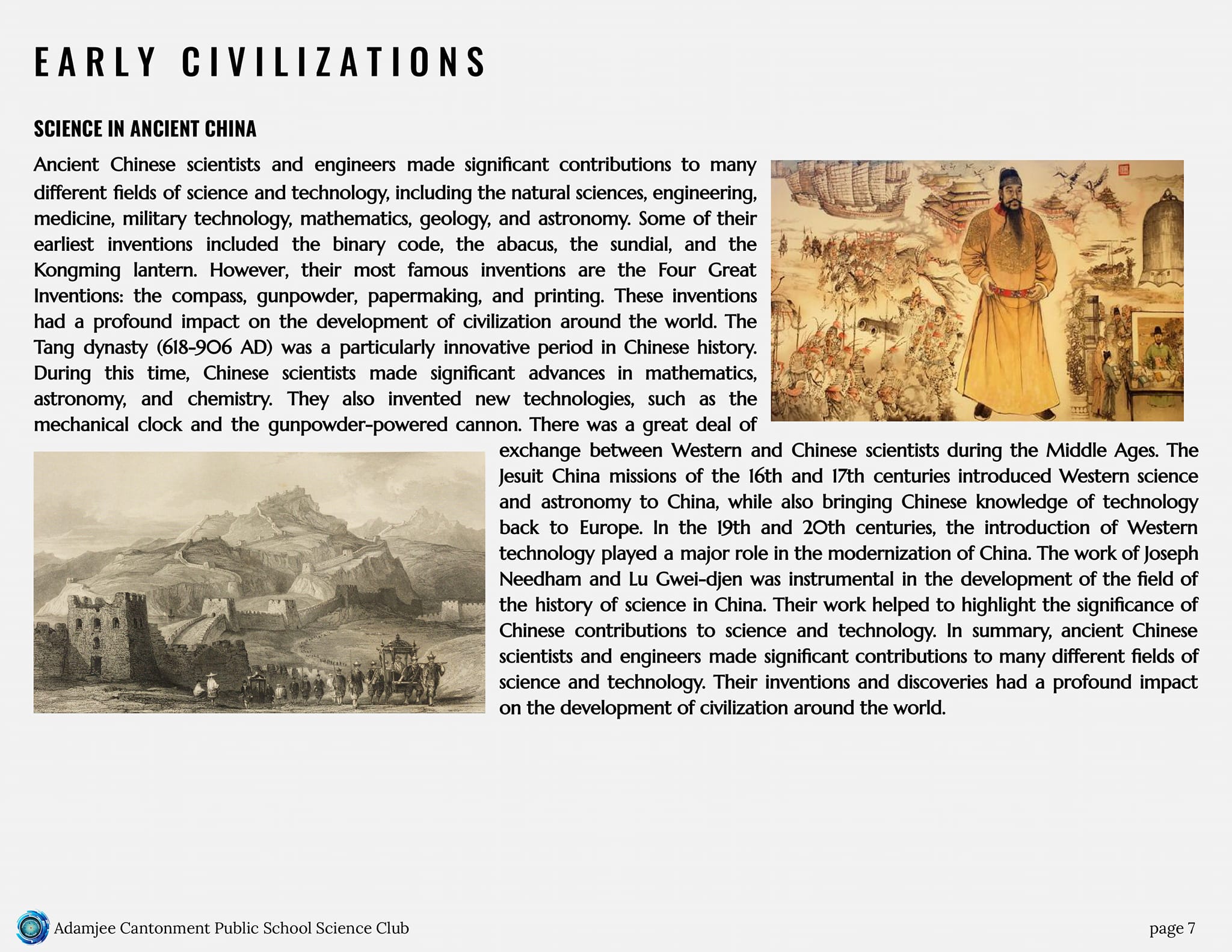 EARLY CIVILIZATIONS

SCIENCE IN ANCIENT CHINA

Ancient Chinese scientists and engineers made significant contributions to many different fields of science and technology, including the natural sciences, engineering, medicine, military technology, mathematics, geology, and astronomy. Some of their earliest inventions included the binary code, the abacus, the sundial, and the Kongming lantern. However, their most famous inventions are the Four Great Inventions: the compass, gunpowder, papermaking, and printing. These inventions had a profound impact on the development of civilization around the world. The Tang dynasty (618-906 AD) was a particularly innovative period in Chinese history. During this time, Chinese scientists made significant advances in mathematics, astronomy, and chemistry. They also invented new technologies, such as the mechanical clock and the gunpowder-powered cannon. There was a great deal of exchange between Western and Chinese scientists during the Middle Ages. The Jesuit China missions of the 16th and 17th centuries introduced Western science and astronomy to China, while also bringing Chinese knowledge of technology back to Europe. In the 19th and 20th centuries, the introduction of Western technology played a major role in the modernization of China. The work of Joseph Needham and Lu Gwei-djen was instrumental in the development of the field of the history of science in China. Their work helped to highlight the significance of Chinese contributions to science and technology. In summary, ancient Chinese scientists and engineers made significant contributions to many different fields of science and technology. Their inventions and discoveries had a profound impact on the development of civilization around the world.

Adamjee Cantonment Public School Science Club

page 7